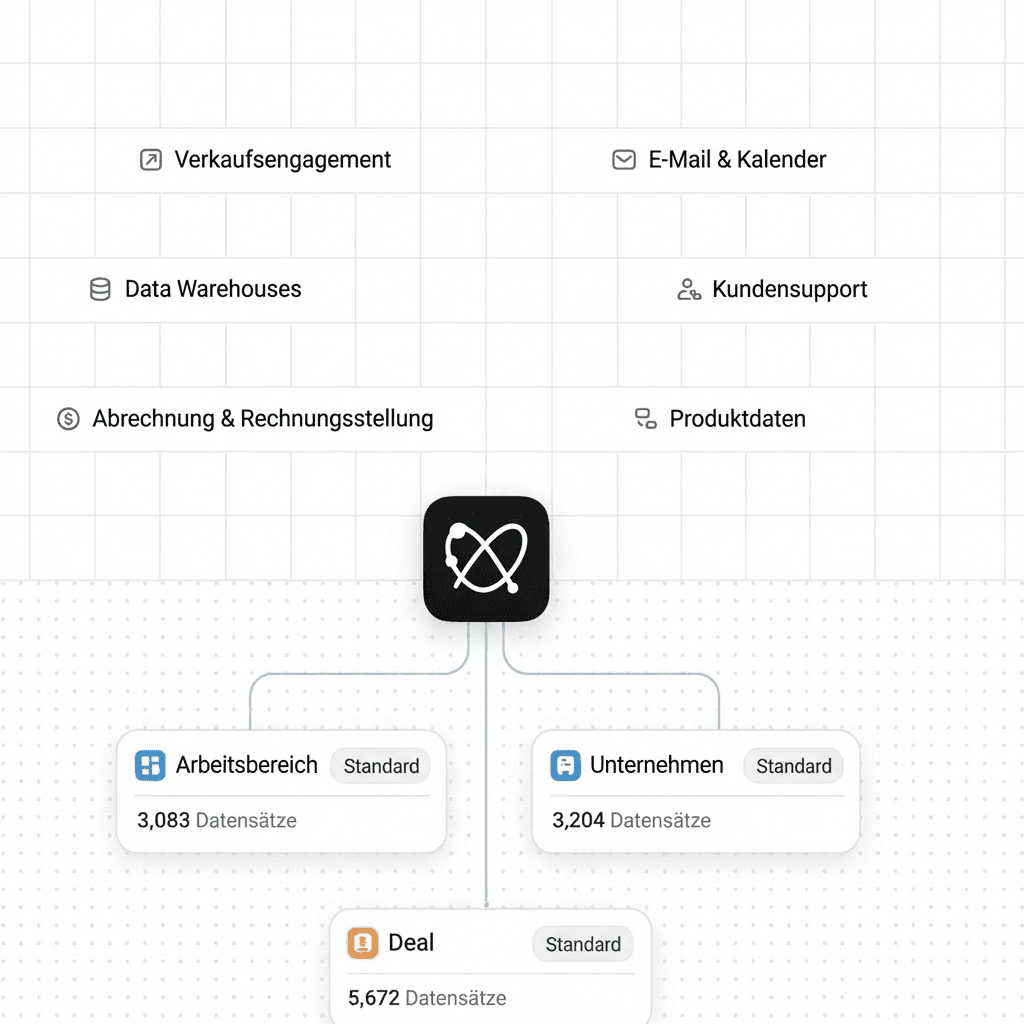 Verkaufsengagement

E-Mail & Kalender

Data Warehouses

Kundensupport

Abrechnung & Rechnungsstellung

Produktdaten

Arbeitsbereich Standard
3,083 Datensätze

Unternehmen Standard
3,204 Datensätze

Deal Standard
5,672 Datensätze